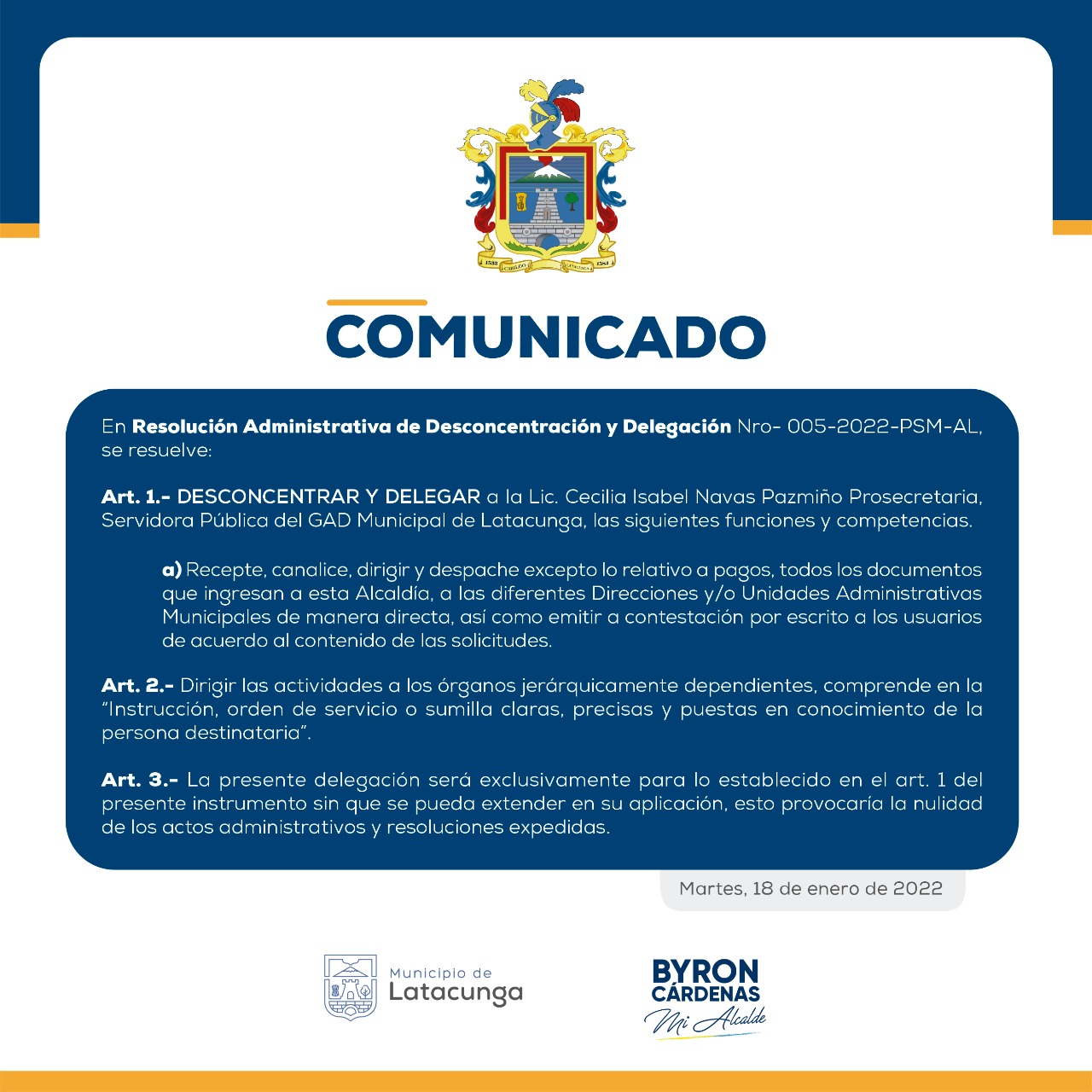 COMUNICADO

En Resolución Administrativa de Desconcentración y Delegación Nro- 005-2022-PSM-AL, se resuelve:

Art. 1.- DESCONCENTRAR Y DELEGAR a la Lic. Cecilia Isabel Navas Pazmiño Prosecretaria, Servidora Pública del GAD Municipal de Latacunga, las siguientes funciones y competencias.

a) Recepte, canalice, dirigir y despache excepto lo relativo a pagos, todos los documentos que ingresan a esta Alcaldía, a las diferentes Direcciones y/o Unidades Administrativas Municipales de manera directa, así como emitir a contestación por escrito a los usuarios de acuerdo al contenido de las solicitudes.

Art. 2.- Dirigir las actividades a los órganos jerárquicamente dependientes, comprende en la "Instrucción, orden de servicio o sumilla claras, precisas y puestas en conocimiento de la persona destinataria".

Art. 3.- La presente delegación será exclusivamente para lo establecido en el art. 1 del presente instrumento sin que se pueda extender en su aplicación, esto provocaría la nulidad de los actos administrativos y resoluciones expedidas.

Martes, 18 de enero de 2022

Municipio de
Latacunga

BYRON
CÁRDENAS
Mi Alcalde